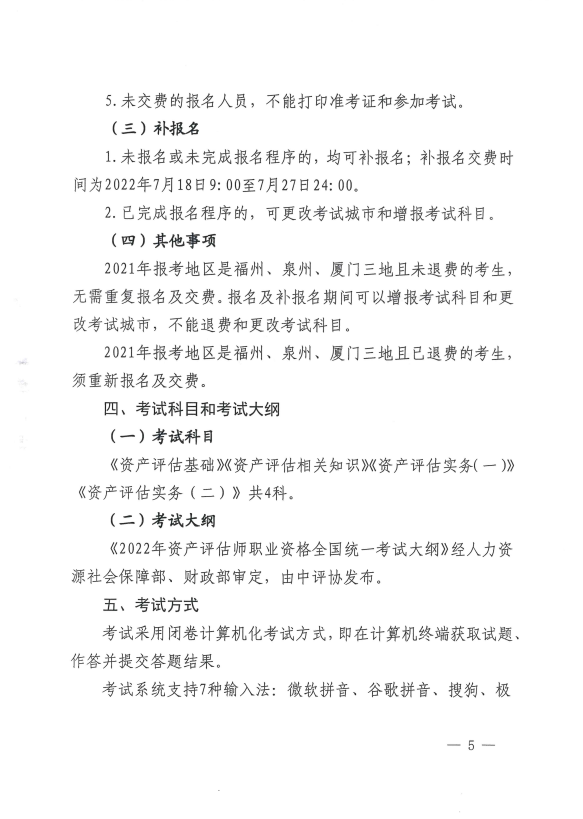 5.未交费的报名人员，不能打印准考证和参加考试。

（三）补报名

1.未报名或未完成报名程序的，均可补报名；补报名交费时间为2022年7月18日9:00至7月27日24:00。

2.已完成报名程序的，可更改考试城市和增报考试科目。

（四）其他事项

2021年报考地区是福州、泉州、厦门三地且未退费的考生，无需重复报名及交费。报名及补报名期间可以增报考试科目和更改考试城市，不能退费和更改考试科目。

2021年报考地区是福州、泉州、厦门三地且已退费的考生，须重新报名及交费。

四、考试科目和考试大纲

（一）考试科目

《资产评估基础》《资产评估相关知识》《资产评估实务（一）》《资产评估实务（二）》共4科。

（二）考试大纲

《2022年资产评估师职业资格全国统一考试大纲》经人力资源社会保障部、财政部审定，由中评协发布。

五、考试方式

考试采用闭卷计算机化考试方式，即在计算机终端获取试题、作答并提交答题结果。

考试系统支持7种输入法：微软拼音、谷歌拼音、搜狗、极

— 5 —